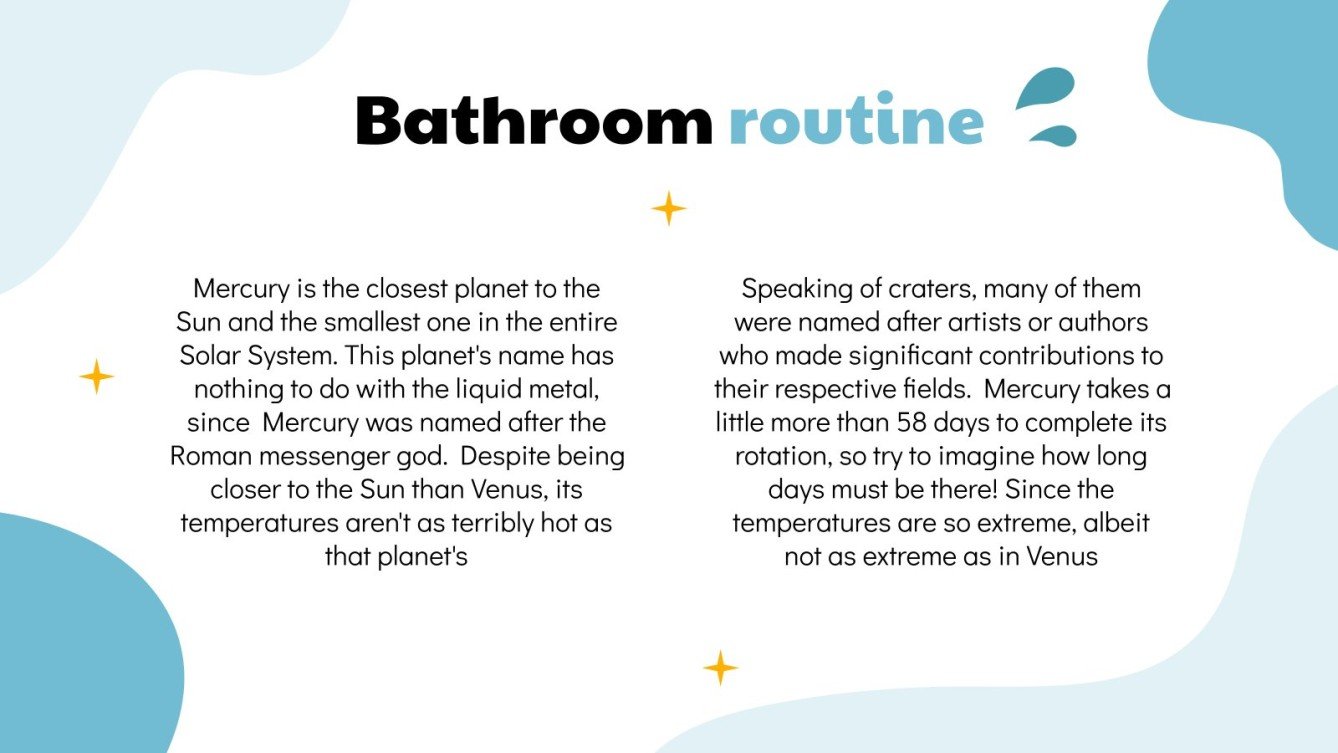 Bathroom routine

Mercury is the closest planet to the Sun and the smallest one in the entire Solar System. This planet's name has nothing to do with the liquid metal, since Mercury was named after the Roman messenger god. Despite being closer to the Sun than Venus, its temperatures aren't as terribly hot as that planet's

Speaking of craters, many of them were named after artists or authors who made significant contributions to their respective fields. Mercury takes a little more than 58 days to complete its rotation, so try to imagine how long days must be there! Since the temperatures are so extreme, albeit not as extreme as in Venus